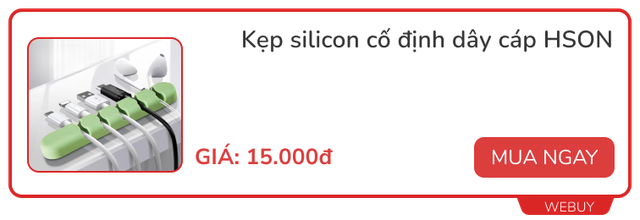 Kẹp silicon cố định dây cáp HSON

GIÁ: 15.000đ

MUA NGAY

WEBUY